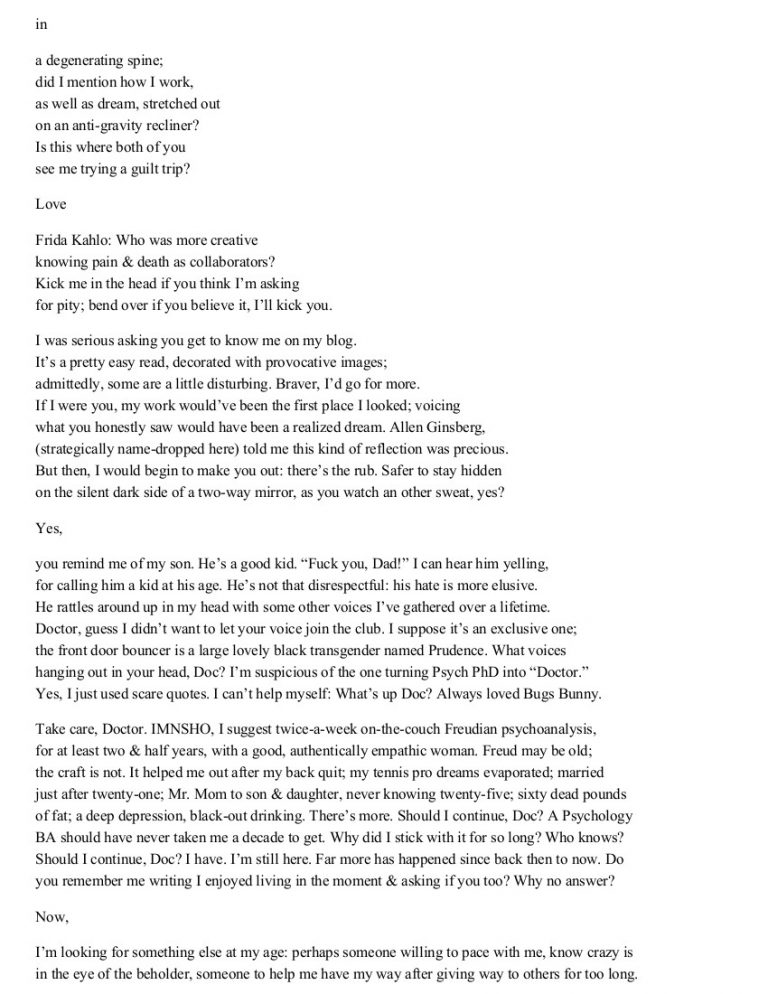 in

a degenerating spine;
did I mention how I work,
as well as dream, stretched out
on an anti-gravity recliner?
Is this where both of you
see me trying a guilt trip?

Love

Frida Kahlo: Who was more creative
knowing pain & death as collaborators?
Kick me in the head if you think I'm asking
for pity; bend over if you believe it, I'll kick you.

I was serious asking you get to know me on my blog.
It's a pretty easy read, decorated with provocative images;
admittedly, some are a little disturbing. Braver, I'd go for more.
If I were you, my work would've been the first place I looked; voicing
what you honestly saw would have been a realized dream. Allen Ginsberg,
(strategically name-dropped here) told me this kind of reflection was precious.
But then, I would begin to make you out: there's the rub. Safer to stay hidden
on the silent dark side of a two-way mirror, as you watch an other sweat, yes?

Yes,

you remind me of my son. He's a good kid. "Fuck you, Dad!" I can hear him yelling,
for calling him a kid at his age. He's not that disrespectful: his hate is more elusive.
He rattles around up in my head with some other voices I've gathered over a lifetime.
Doctor, guess I didn't want to let your voice join the club. I suppose it's an exclusive one;
the front door bouncer is a large lovely black transgender named Prudence. What voices
hanging out in your head, Doc? I'm suspicious of the one turning Psych PhD into "Doctor."
Yes, I just used scare quotes. I can't help myself: What's up Doc? Always loved Bugs Bunny.

Take care, Doctor. IMNSHO, I suggest twice-a-week on-the-couch Freudian psychoanalysis,
for at least two & half years, with a good, authentically empathic woman. Freud may be old;
the craft is not. It helped me out after my back quit; my tennis pro dreams evaporated; married
just after twenty-one; Mr. Mom to son & daughter, never knowing twenty-five; sixty dead pounds
of fat; a deep depression, black-out drinking. There's more. Should I continue, Doc? A Psychology
BA should have never taken me a decade to get. Why did I stick with it for so long? Who knows?
Should I continue, Doc? I have. I'm still here. Far more has happened since back then to now. Do
you remember me writing I enjoyed living in the moment & asking if you too? Why no answer?

Now,

I'm looking for something else at my age: perhaps someone willing to pace with me, know crazy is
in the eye of the beholder, someone to help me have my way after giving way to others for too long.